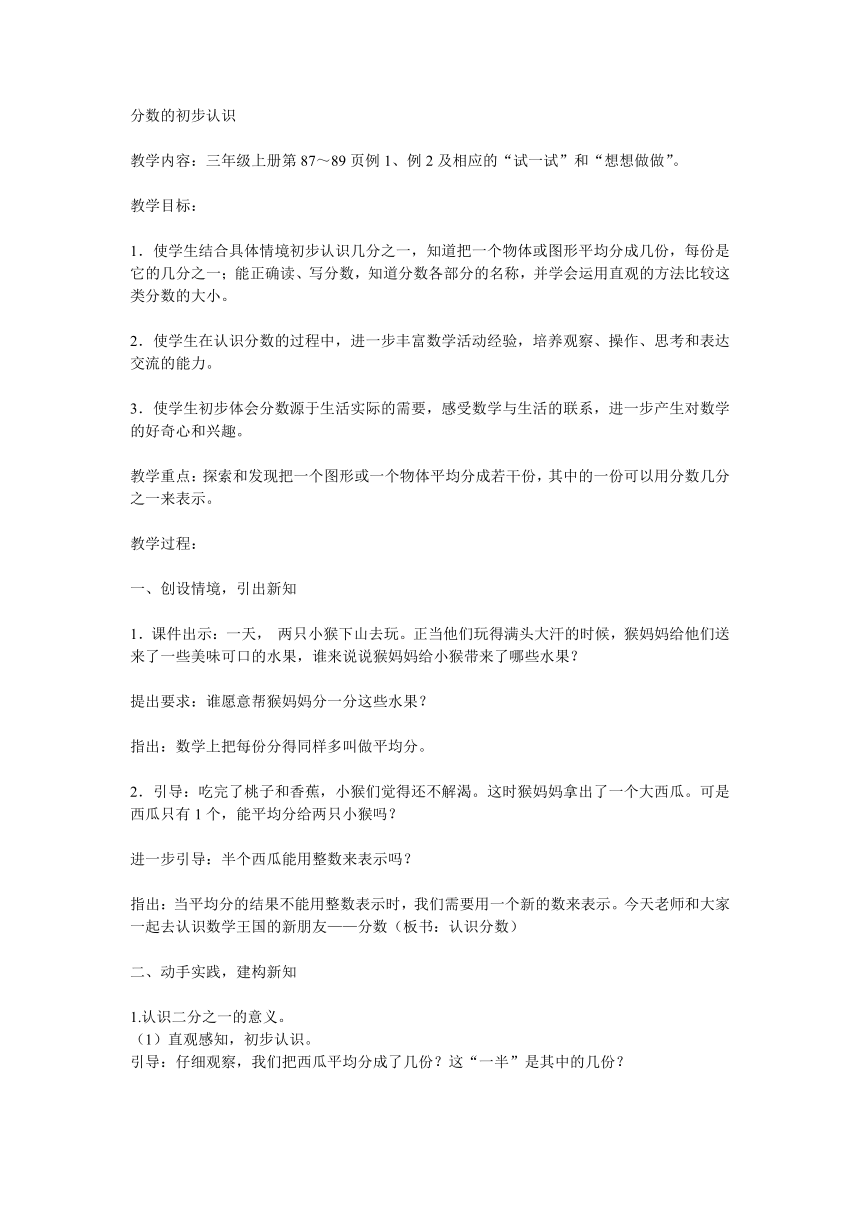 分数的初步认识

教学内容：三年级上册第 87～89 页例 1、例 2 及相应的“试一试”和“想想做做”。

教学目标：

1．使学生结合具体情境初步认识几分之一，知道把一个物体或图形平均分成几份，每份是它的几分之一；能正确读、写分数，知道分数各部分的名称，并学会运用直观的方法比较这类分数的大小。

2．使学生在认识分数的过程中，进一步丰富数学活动经验，培养观察、操作、思考和表达交流的能力。

3．使学生初步体会分数源于生活实际的需要，感受数学与生活的联系，进一步产生对数学的好奇心和兴趣。

教学重点：探索和发现把一个图形或一个物体平均分成若干份，其中的一份可以用分数几分之一来表示。

教学过程：

一、创设情境，引出新知

1．课件出示：一天， 两只小猴下山去玩。正当他们玩得满头大汗的时候，猴妈妈给他们送来了一些美味可口的水果，谁来说说猴妈妈给小猴带来了哪些水果？

提出要求：谁愿意帮猴妈妈分一分这些水果？

指出：数学上把每份分得同样多叫做平均分。

2．引导：吃完了桃子和香蕉，小猴们觉得还不解渴。这时猴妈妈拿出了一个大西瓜。可是西瓜只有 1 个，能平均分给两只小猴吗？

进一步引导：半个西瓜能用整数来表示吗？

指出：当平均分的结果不能用整数表示时，我们需要用一个新的数来表示。今天老师和大家一起去认识数学王国的新朋友——分数（板书：认识分数）

二、动手实践，建构新知

1.认识二分之一的意义。
（1）直观感知，初步认识。
引导：仔细观察，我们把西瓜平均分成了几份？这“一半”是其中的几份？